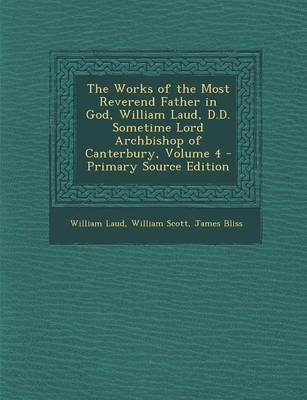 The Works of the Most Reverend Father in God, William Laud, D.D. Sometime Lord Archbishop of Canterbury, Volume 4 - Primary Source Edition

William Laud, William Scott, James Bliss